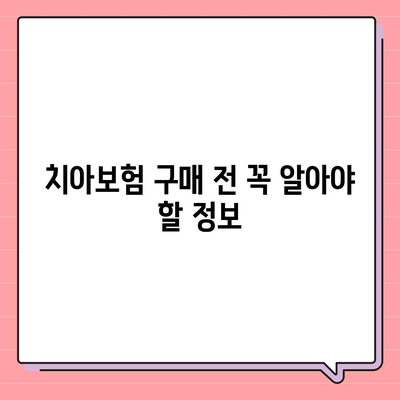 치아보험 구매 전 꼭 알아야 할 정보